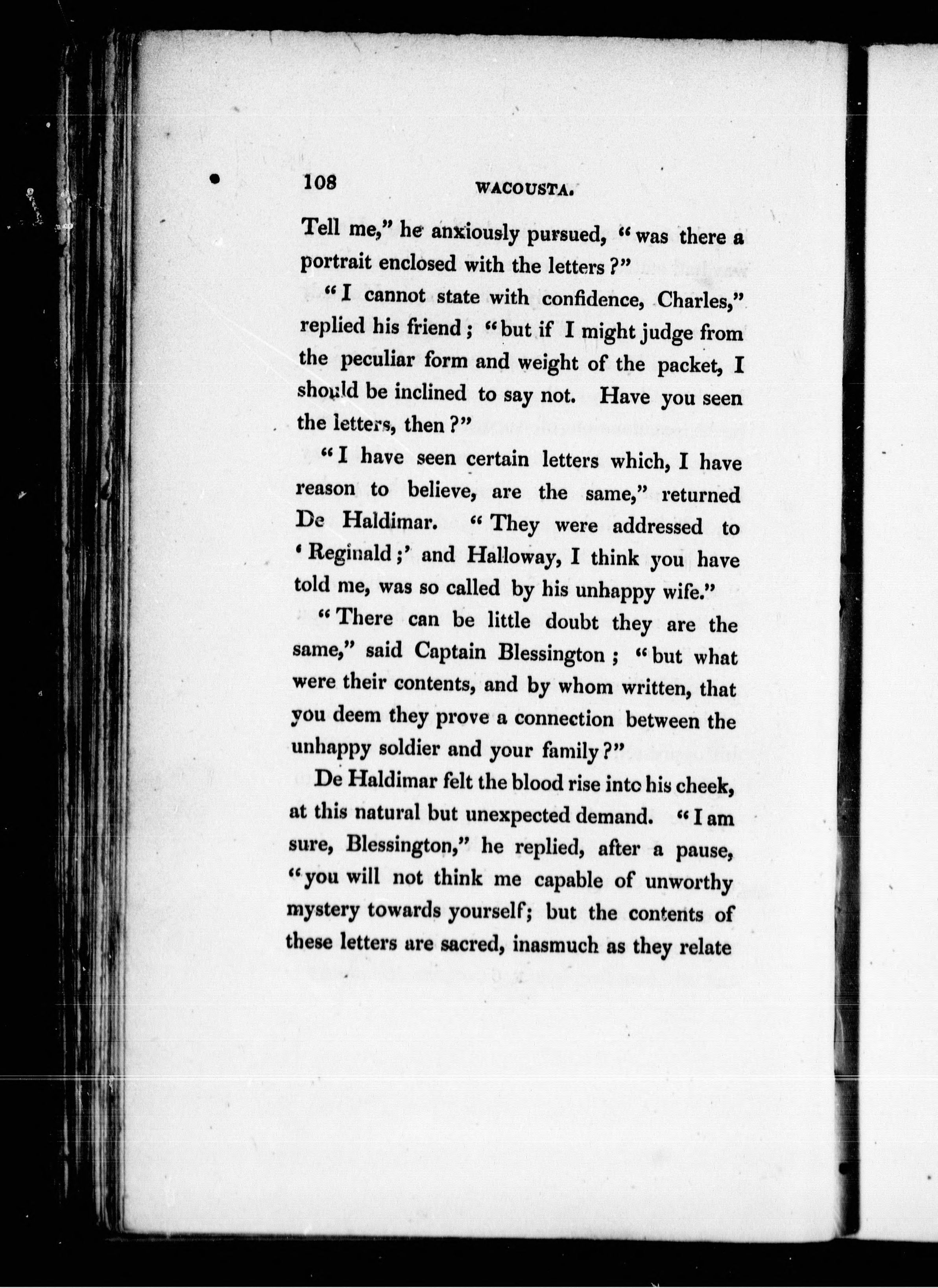 108 WACOUSTA.

Tell me," he anxiously pursued, "was there a portrait enclosed with the letters?"

"I cannot state with confidence, Charles," replied his friend; "but if I might judge from the peculiar form and weight of the packet, I should be inclined to say not. Have you seen the letters, then?"

"I have seen certain letters which, I have reason to believe, are the same," returned De Haldimar. "They were addressed to 'Reginald;' and Halloway, I think you have told me, was so called by his unhappy wife."

"There can be little doubt they are the same," said Captain Blessington; "but what were their contents, and by whom written, that you deem they prove a connection between the unhappy soldier and your family?"

De Haldimar felt the blood rise into his cheek, at this natural but unexpected demand. "I am sure, Blessington," he replied, after a pause, "you will not think me capable of unworthy mystery towards yourself; but the contents of these letters are sacred, inasmuch as they relate